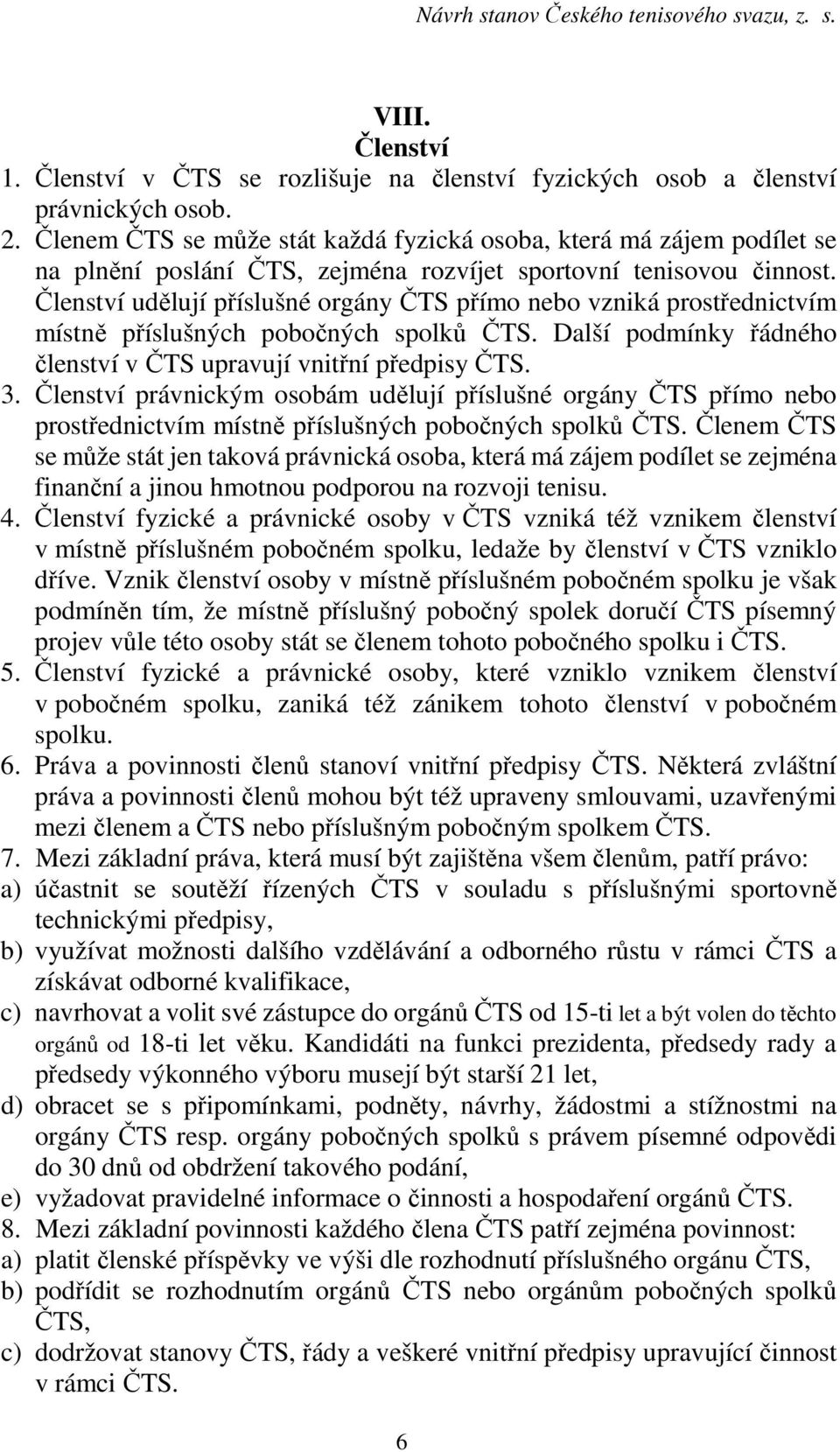 Návrh stanov Českého tenisového svazu, z. s.

VIII.
Členství

1. Členství v ČTS se rozlišuje na členství fyzických osob a členství právnických osob.
2. Členem ČTS se může stát každá fyzická osoba, která má zájem podílet se na plnění poslání ČTS, zejména rozvíjet sportovní tenisovou činnost. Členství udělují příslušné orgány ČTS přímo nebo vzniká prostřednictvím místně příslušných pobočných spolků ČTS. Další podmínky řádného členství v ČTS upravují vnitřní předpisy ČTS.
3. Členství právnickým osobám udělují příslušné orgány ČTS přímo nebo prostřednictvím místně příslušných pobočných spolků ČTS. Členem ČTS se může stát jen taková právnická osoba, která má zájem podílet se zejména finanční a jinou hmotnou podporou na rozvoji tenisu.
4. Členství fyzické a právnické osoby v ČTS vzniká též vznikem členství v místně příslušném pobočném spolku, ledaže by členství v ČTS vzniklo dříve. Vznik členství osoby v místně příslušném pobočném spolku je však podmíněn tím, že místně příslušný pobočný spolek doručí ČTS písemný projev vůle této osoby stát se členem tohoto pobočného spolku i ČTS.
5. Členství fyzické a právnické osoby, které vzniklo vznikem členství v pobočném spolku, zaniká též zánikem tohoto členství v pobočném spolku.
6. Práva a povinnosti členů stanoví vnitřní předpisy ČTS. Některá zvláštní práva a povinnosti členů mohou být též upraveny smlouvami, uzavřenými mezi členem a ČTS nebo příslušným pobočným spolkem ČTS.
7. Mezi základní práva, která musí být zajištěna všem členům, patří právo:
a) účastnit se soutěží řízených ČTS v souladu s příslušnými sportovně technickými předpisy,
b) využívat možnosti dalšího vzdělávání a odborného růstu v rámci ČTS a získávat odborné kvalifikace,
c) navrhovat a volit své zástupce do orgánů ČTS od 15-ti let a být volen do těchto orgánů od 18-ti let věku. Kandidáti na funkci prezidenta, předsedy rady a předsedy výkonného výboru musejí být starší 21 let,
d) obracet se s připomínkami, podněty, návrhy, žádostmi a stížnostmi na orgány ČTS resp. orgány pobočných spolků s právem písemné odpovědi do 30 dnů od obdržení takového podání,
e) vyžadovat pravidelné informace o činnosti a hospodaření orgánů ČTS.
8. Mezi základní povinnosti každého člena ČTS patří zejména povinnost:
a) platit členské příspěvky ve výši dle rozhodnutí příslušného orgánu ČTS,
b) podřídit se rozhodnutím orgánů ČTS nebo orgánům pobočných spolků ČTS,
c) dodržovat stanovy ČTS, řády a veškeré vnitřní předpisy upravující činnost v rámci ČTS.

6